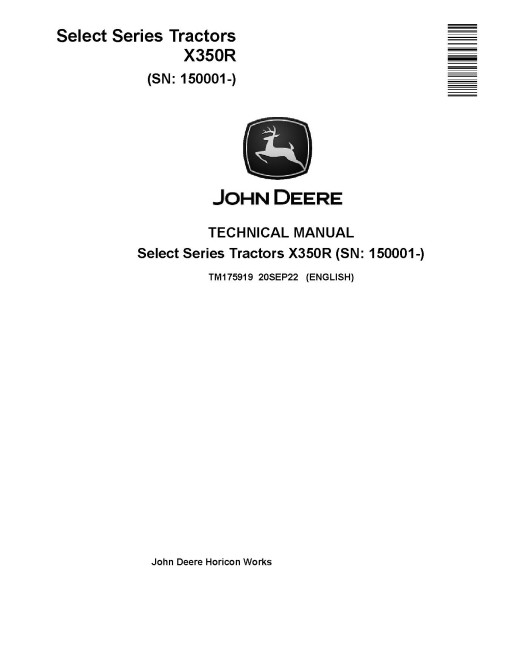 Select Series Tractors
X350R
(SN: 150001-)

JOHN DEERE

TECHNICAL MANUAL
Select Series Tractors X350R (SN: 150001-)

TM175919 20SEP22 (ENGLISH)

John Deere Horicon Works